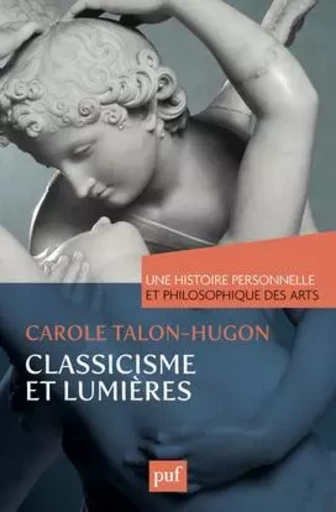 UNE HISTOIRE PERSONNELLE ET PHILOSOPHIQUE DES ARTS

CAROLE TALON-HUGON

CLASSICISME ET LUMIÈRES

puf